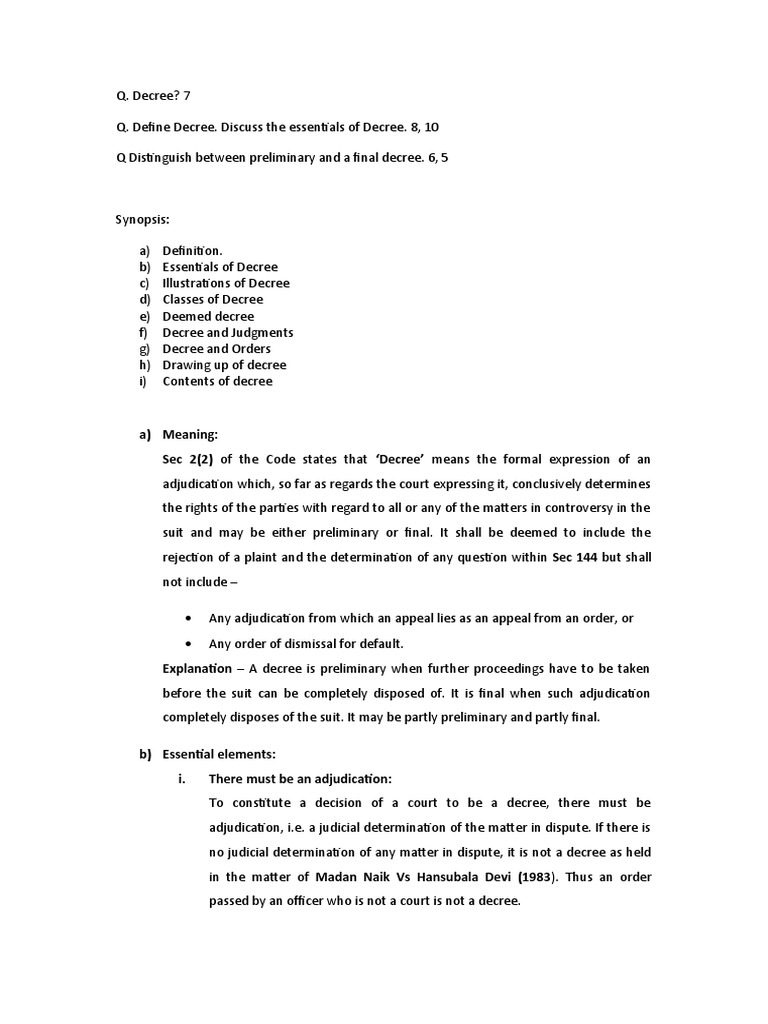 Q. Decree? 7

Q. Define Decree. Discuss the essentials of Decree. 8, 10

Q Distinguish between preliminary and a final decree. 6, 5

Synopsis:

a) Definition.
b) Essentials of Decree
c) Illustrations of Decree
d) Classes of Decree
e) Deemed decree
f) Decree and Judgments
g) Decree and Orders
h) Drawing up of decree
i) Contents of decree

a) Meaning:

Sec 2(2) of the Code states that 'Decree' means the formal expression of an adjudication which, so far as regards the court expressing it, conclusively determines the rights of the parties with regard to all or any of the matters in controversy in the suit and may be either preliminary or final. It shall be deemed to include the rejection of a plaint and the determination of any question within Sec 144 but shall not include –

• Any adjudication from which an appeal lies as an appeal from an order, or
• Any order of dismissal for default.

Explanation – A decree is preliminary when further proceedings have to be taken before the suit can be completely disposed of. It is final when such adjudication completely disposes of the suit. It may be partly preliminary and partly final.

b) Essential elements:

i. There must be an adjudication:

To constitute a decision of a court to be a decree, there must be adjudication, i.e. a judicial determination of the matter in dispute. If there is no judicial determination of any matter in dispute, it is not a decree as held in the matter of Madan Naik Vs Hansubala Devi (1983). Thus an order passed by an officer who is not a court is not a decree.